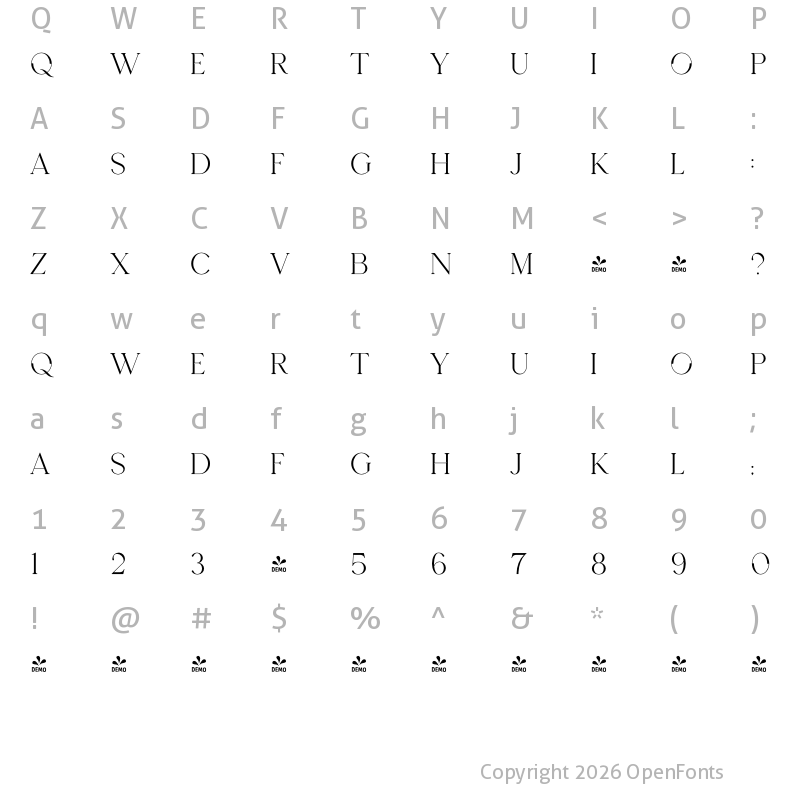 Q W E R T Y U I O P
Q W E R T Y U I O P

A S D F G H J K L :
A S D F G H J K L :

Z X C V B N M < > ?
Z X C V B N M DEMO DEMO ?

q w e r t y u i o p
Q W E R T Y U I O P

a s d f g h j k l ;
A S D F G H J K L :

1 2 3 4 5 6 7 8 9 0
1 2 3 DEMO 5 6 7 8 9 0

! @ # $ % ^ & * ( )
DEMO DEMO DEMO DEMO DEMO DEMO DEMO DEMO DEMO DEMO

Copyright 2026 OpenFonts